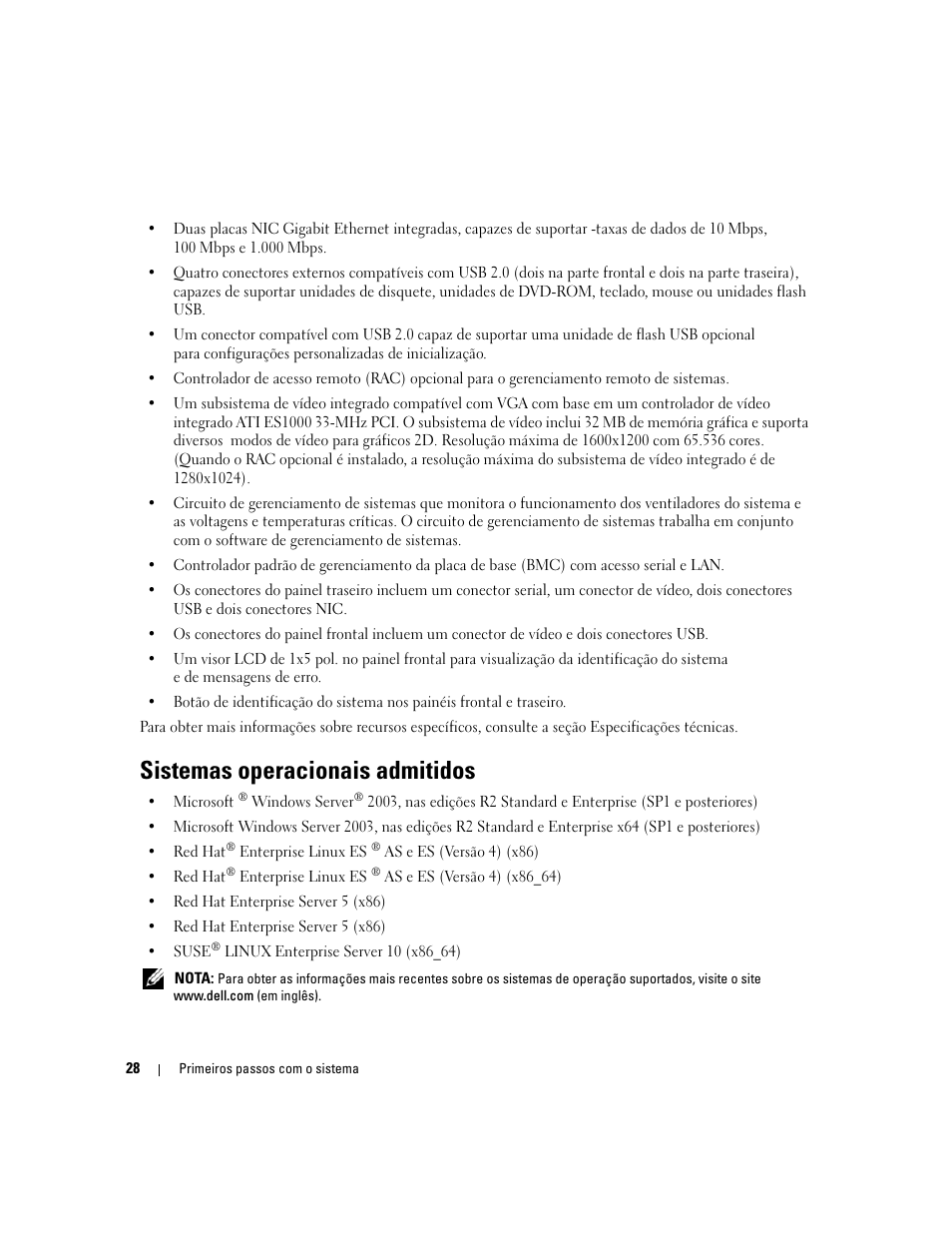 • Duas placas NIC Gigabit Ethernet integradas, capazes de suportar -taxas de dados de 10 Mbps, 100 Mbps e 1.000 Mbps.

• Quatro conectores externos compatíveis com USB 2.0 (dois na parte frontal e dois na parte traseira), capazes de suportar unidades de disquete, unidades de DVD-ROM, teclado, mouse ou unidades flash USB.

• Um conector compatível com USB 2.0 capaz de suportar uma unidade de flash USB opcional para configurações personalizadas de inicialização.

• Controlador de acesso remoto (RAC) opcional para o gerenciamento remoto de sistemas.

• Um subsistema de vídeo integrado compatível com VGA com base em um controlador de vídeo integrado ATI ES1000 33-MHz PCI. O subsistema de vídeo inclui 32 MB de memória gráfica e suporta diversos modos de vídeo para gráficos 2D. Resolução máxima de 1600x1200 com 65.536 cores. (Quando o RAC opcional é instalado, a resolução máxima do subsistema de vídeo integrado é de 1280x1024).

• Circuito de gerenciamento de sistemas que monitora o funcionamento dos ventiladores do sistema e as voltagens e temperaturas críticas. O circuito de gerenciamento de sistemas trabalha em conjunto com o software de gerenciamento de sistemas.

• Controlador padrão de gerenciamento da placa de base (BMC) com acesso serial e LAN.

• Os conectores do painel traseiro incluem um conector serial, um conector de vídeo, dois conectores USB e dois conectores NIC.

• Os conectores do painel frontal incluem um conector de vídeo e dois conectores USB.

• Um visor LCD de 1x5 pol. no painel frontal para visualização da identificação do sistema e de mensagens de erro.

• Botão de identificação do sistema nos painéis frontal e traseiro.

Para obter mais informações sobre recursos específicos, consulte a seção Especificações técnicas.

Sistemas operacionais admitidos

• Microsoft ® Windows Server® 2003, nas edições R2 Standard e Enterprise (SP1 e posteriores)

• Microsoft Windows Server 2003, nas edições R2 Standard e Enterprise x64 (SP1 e posteriores)

• Red Hat® Enterprise Linux ES ® AS e ES (Versão 4) (x86)

• Red Hat® Enterprise Linux ES ® AS e ES (Versão 4) (x86_64)

• Red Hat Enterprise Server 5 (x86)

• Red Hat Enterprise Server 5 (x86)

• SUSE® LINUX Enterprise Server 10 (x86_64)

NOTA: Para obter as informações mais recentes sobre os sistemas de operação suportados, visite o site www.dell.com (em inglês).

28 | Primeiros passos com o sistema